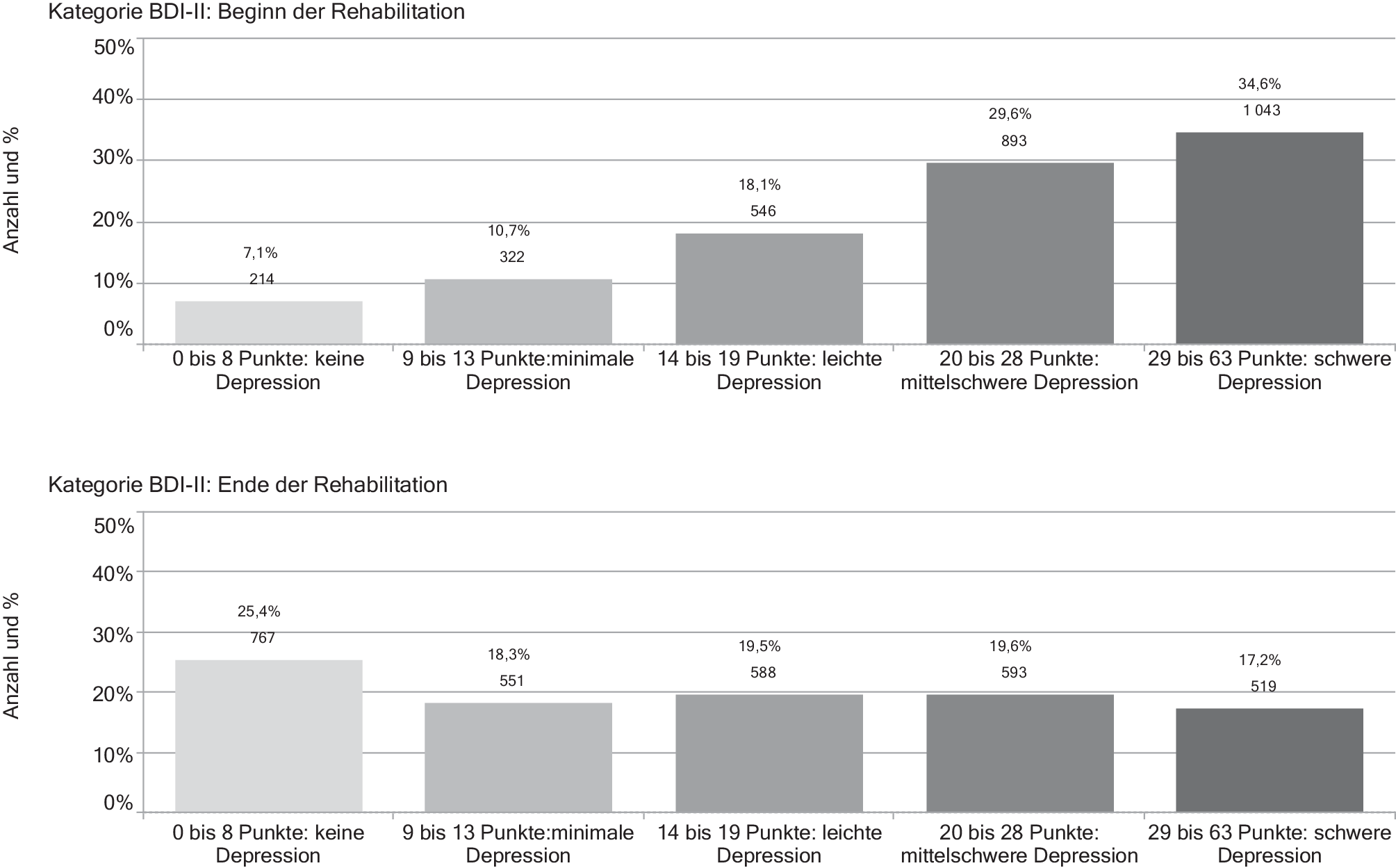 Kategorie BDI-II: Beginn der Rehabilitation

Anzahl und %

50%
40%
30%
20%
10%
0%

7,1%
214

10,7%
322

18,1%
546

29,6%
893

34,6%
1 043

0 bis 8 Punkte: keine Depression
9 bis 13 Punkte:minimale Depression
14 bis 19 Punkte: leichte Depression
20 bis 28 Punkte: mittelschwere Depression
29 bis 63 Punkte: schwere Depression

Kategorie BDI-II: Ende der Rehabilitation

Anzahl und %

50%
40%
30%
20%
10%
0%

25,4%
767

18,3%
551

19,5%
588

19,6%
593

17,2%
519

0 bis 8 Punkte: keine Depression
9 bis 13 Punkte:minimale Depression
14 bis 19 Punkte: leichte Depression
20 bis 28 Punkte: mittelschwere Depression
29 bis 63 Punkte: schwere Depression